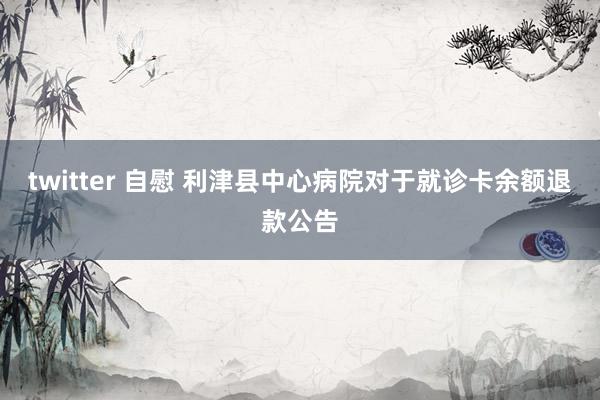 twitter 自慰 利津县中心病院对于就诊卡余额退款公告